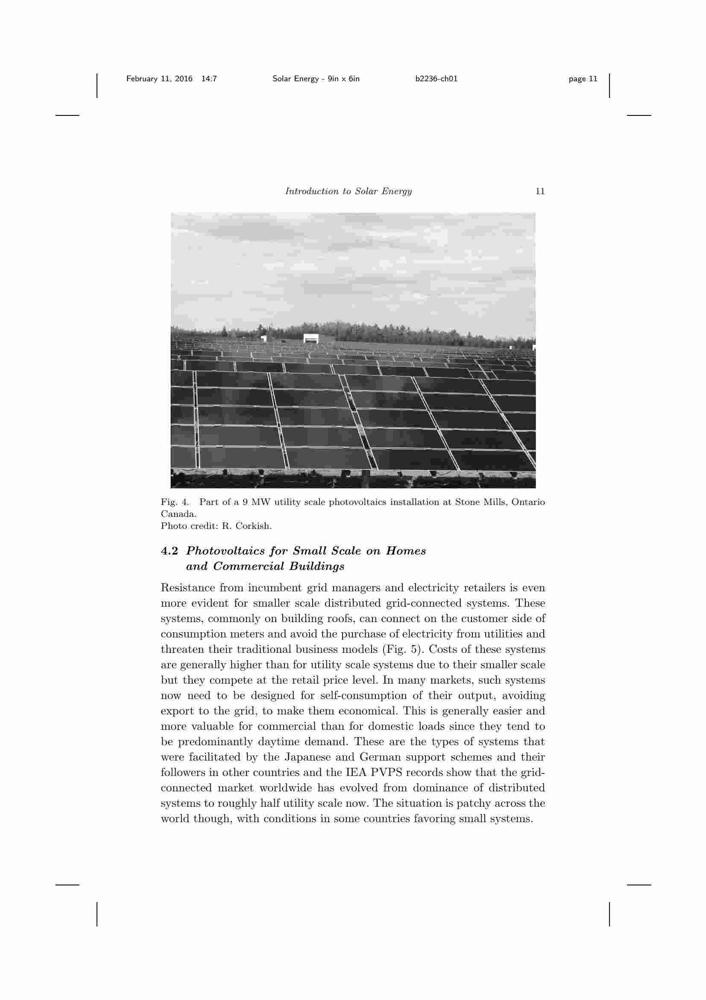 February 11, 2016 14:7 Solar Energy - 9in x 6in b2236-ch01 page 11

Introduction to Solar Energy 11

Fig. 4. Part of a 9 MW utility scale photovoltaics installation at Stone Mills, Ontario Canada.
Photo credit: R. Corkish.

4.2 Photovoltaics for Small Scale on Homes and Commercial Buildings

Resistance from incumbent grid managers and electricity retailers is even more evident for smaller scale distributed grid-connected systems. These systems, commonly on building roofs, can connect on the customer side of consumption meters and avoid the purchase of electricity from utilities and threaten their traditional business models (Fig. 5). Costs of these systems are generally higher than for utility scale systems due to their smaller scale but they compete at the retail price level. In many markets, such systems now need to be designed for self-consumption of their output, avoiding export to the grid, to make them economical. This is generally easier and more valuable for commercial than for domestic loads since they tend to be predominantly daytime demand. These are the types of systems that were facilitated by the Japanese and German support schemes and their followers in other countries and the IEA PVPS records show that the grid-connected market worldwide has evolved from dominance of distributed systems to roughly half utility scale now. The situation is patchy across the world though, with conditions in some countries favoring small systems.